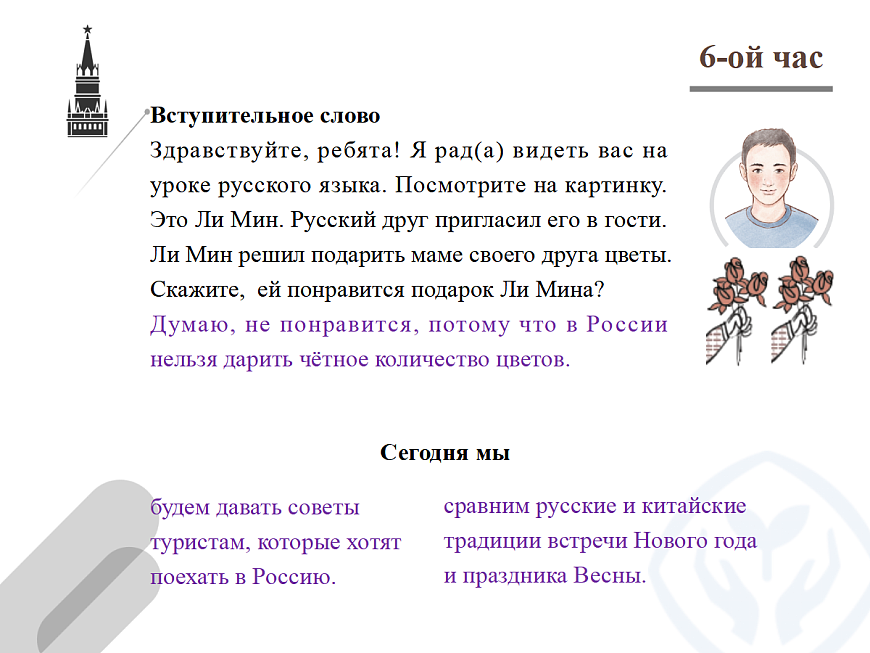 6-ой час

Вступительное слово
Здравствуйте, ребята! Я рад(а) видеть вас на уроке русского языка. Посмотрите на картинку. Это Ли Мин. Русский друг пригласил его в гости. Ли Мин решил подарить маме своего друга цветы. Скажите, ей понравится подарок Ли Мина?
Думаю, не понравится, потому что в России нельзя дарить чётное количество цветов.

Сегодня мы

будем давать советы туристам, которые хотят поехать в Россию.

сравним русские и китайские традиции встречи Нового года и праздника Весны.